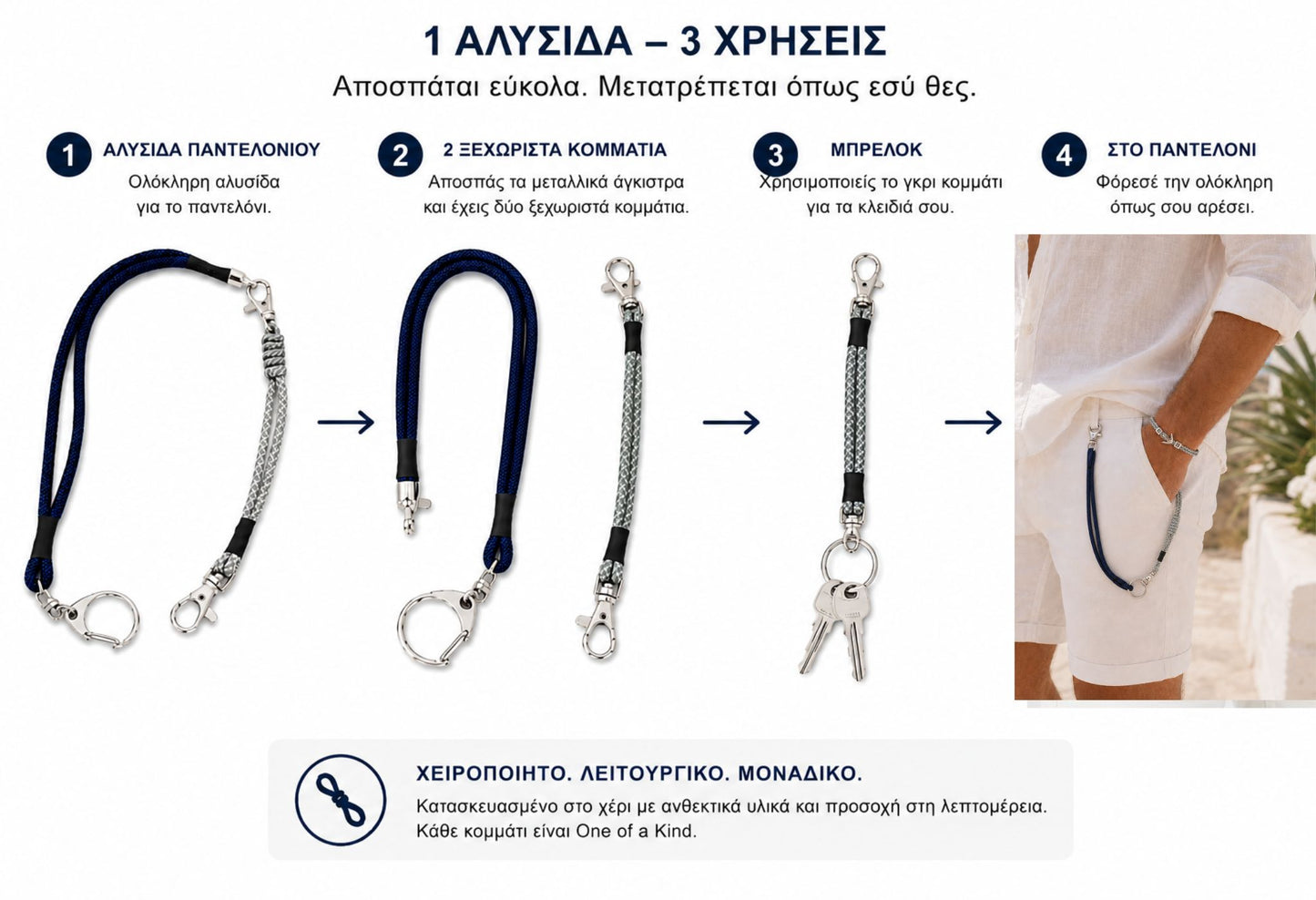 1 ΑΛΥΣΙΔΑ – 3 ΧΡΗΣΕΙΣ

Αποσπάται εύκολα. Μετατρέπεται όπως εσύ θες.

1 ΑΛΥΣΙΔΑ ΠΑΝΤΕΛΟΝΙΟΥ
Ολόκληρη αλυσίδα για το παντελόνι.

2 2 ΞΕΧΩΡΙΣΤΑ ΚΟΜΜΑΤΙΑ
Αποσπάς τα μεταλλικά άγκιστρα και έχεις δύο ξεχωριστά κομμάτια.

3 ΜΠΡΕΛΟΚ
Χρησιμοποιείς το γκρι κομμάτι για τα κλειδιά σου.

4 ΣΤΟ ΠΑΝΤΕΛΟΝΙ
Φόρεσέ την ολόκληρη όπως σου αρέσει.

ΧΕΙΡΟΠΟΙΗΤΟ. ΛΕΙΤΟΥΡΓΙΚΟ. ΜΟΝΑΔΙΚΟ.
Κατασκευασμένο στο χέρι με ανθεκτικά υλικά και προσοχή στη λεπτομέρεια. Κάθε κομμάτι είναι One of a Kind.